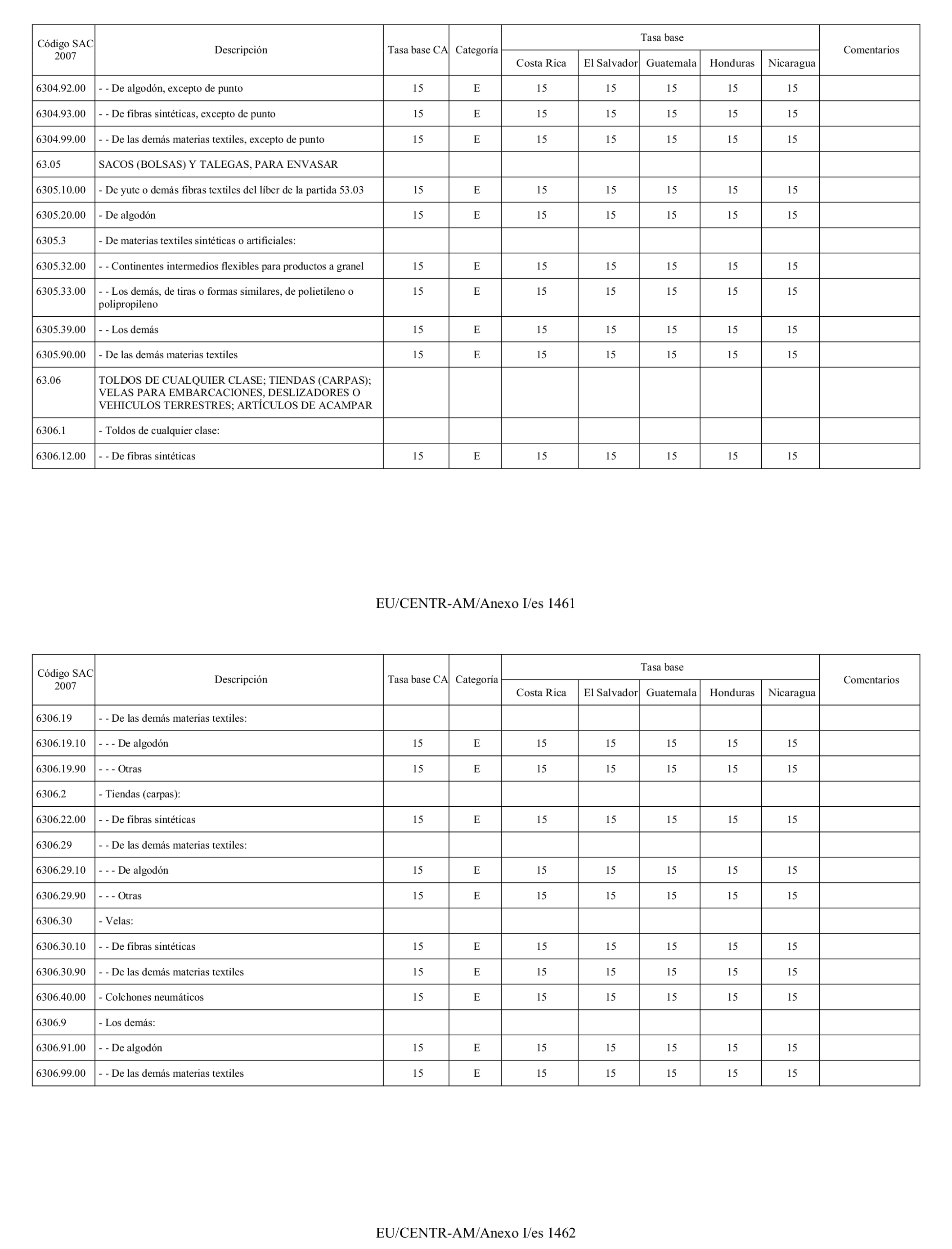 | Código SAC 2007 | Descripción | Tasa base CA | Categoría | Tasa base Costa Rica | Tasa base El Salvador | Tasa base Guatemala | Tasa base Honduras | Tasa base Nicaragua | Comentarios |
|---|---|---|---|---|---|---|---|---|---|
| 6304.92.00 | - - De algodón, excepto de punto | 15 | E | 15 | 15 | 15 | 15 | 15 | |
| 6304.93.00 | - - De fibras sintéticas, excepto de punto | 15 | E | 15 | 15 | 15 | 15 | 15 | |
| 6304.99.00 | - - De las demás materias textiles, excepto de punto | 15 | E | 15 | 15 | 15 | 15 | 15 | |
| 63.05 | SACOS (BOLSAS) Y TALEGAS, PARA ENVASAR | | | | | | | | |
| 6305.10.00 | - De yute o demás fibras textiles del líber de la partida 53.03 | 15 | E | 15 | 15 | 15 | 15 | 15 | |
| 6305.20.00 | - De algodón | 15 | E | 15 | 15 | 15 | 15 | 15 | |
| 6305.3 | - De materias textiles sintéticas o artificiales: | | | | | | | | |
| 6305.32.00 | - - Continentes intermedios flexibles para productos a granel | 15 | E | 15 | 15 | 15 | 15 | 15 | |
| 6305.33.00 | - - Los demás, de tiras o formas similares, de polietileno o polipropileno | 15 | E | 15 | 15 | 15 | 15 | 15 | |
| 6305.39.00 | - - Los demás | 15 | E | 15 | 15 | 15 | 15 | 15 | |
| 6305.90.00 | - De las demás materias textiles | 15 | E | 15 | 15 | 15 | 15 | 15 | |
| 63.06 | TOLDOS DE CUALQUIER CLASE; TIENDAS (CARPAS); VELAS PARA EMBARCACIONES, DESLIZADORES O VEHICULOS TERRESTRES; ARTÍCULOS DE ACAMPAR | | | | | | | | |
| 6306.1 | - Toldos de cualquier clase: | | | | | | | | |
| 6306.12.00 | - - De fibras sintéticas | 15 | E | 15 | 15 | 15 | 15 | 15 | |

EU/CENTR-AM/Anexo I/es 1461

| Código SAC 2007 | Descripción | Tasa base CA | Categoría | Tasa base Costa Rica | Tasa base El Salvador | Tasa base Guatemala | Tasa base Honduras | Tasa base Nicaragua | Comentarios |
|---|---|---|---|---|---|---|---|---|---|
| 6306.19 | - - De las demás materias textiles: | | | | | | | | |
| 6306.19.10 | - - - De algodón | 15 | E | 15 | 15 | 15 | 15 | 15 | |
| 6306.19.90 | - - - Otras | 15 | E | 15 | 15 | 15 | 15 | 15 | |
| 6306.2 | - Tiendas (carpas): | | | | | | | | |
| 6306.22.00 | - - De fibras sintéticas | 15 | E | 15 | 15 | 15 | 15 | 15 | |
| 6306.29 | - - De las demás materias textiles: | | | | | | | | |
| 6306.29.10 | - - - De algodón | 15 | E | 15 | 15 | 15 | 15 | 15 | |
| 6306.29.90 | - - - Otras | 15 | E | 15 | 15 | 15 | 15 | 15 | |
| 6306.30 | - Velas: | | | | | | | | |
| 6306.30.10 | - - De fibras sintéticas | 15 | E | 15 | 15 | 15 | 15 | 15 | |
| 6306.30.90 | - - De las demás materias textiles | 15 | E | 15 | 15 | 15 | 15 | 15 | |
| 6306.40.00 | - Colchones neumáticos | 15 | E | 15 | 15 | 15 | 15 | 15 | |
| 6306.9 | - Los demás: | | | | | | | | |
| 6306.91.00 | - - De algodón | 15 | E | 15 | 15 | 15 | 15 | 15 | |
| 6306.99.00 | - - De las demás materias textiles | 15 | E | 15 | 15 | 15 | 15 | 15 | |

EU/CENTR-AM/Anexo I/es 1462